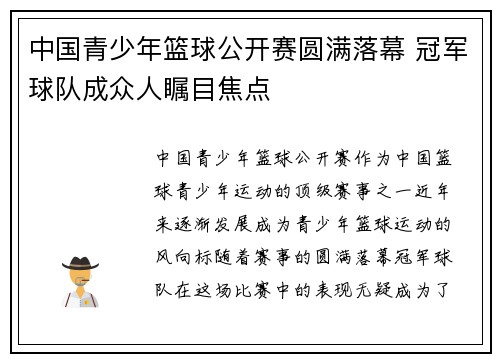 中国青少年篮球公开赛圆满落幕 冠军球队成众人瞩目焦点

中国青少年篮球公开赛作为中国篮球青少年运动的顶级赛事之一近年来逐渐发展成为青少年篮球运动的风向标随着赛事的圆满落幕冠军球队在这场比赛中的表现无疑成为了